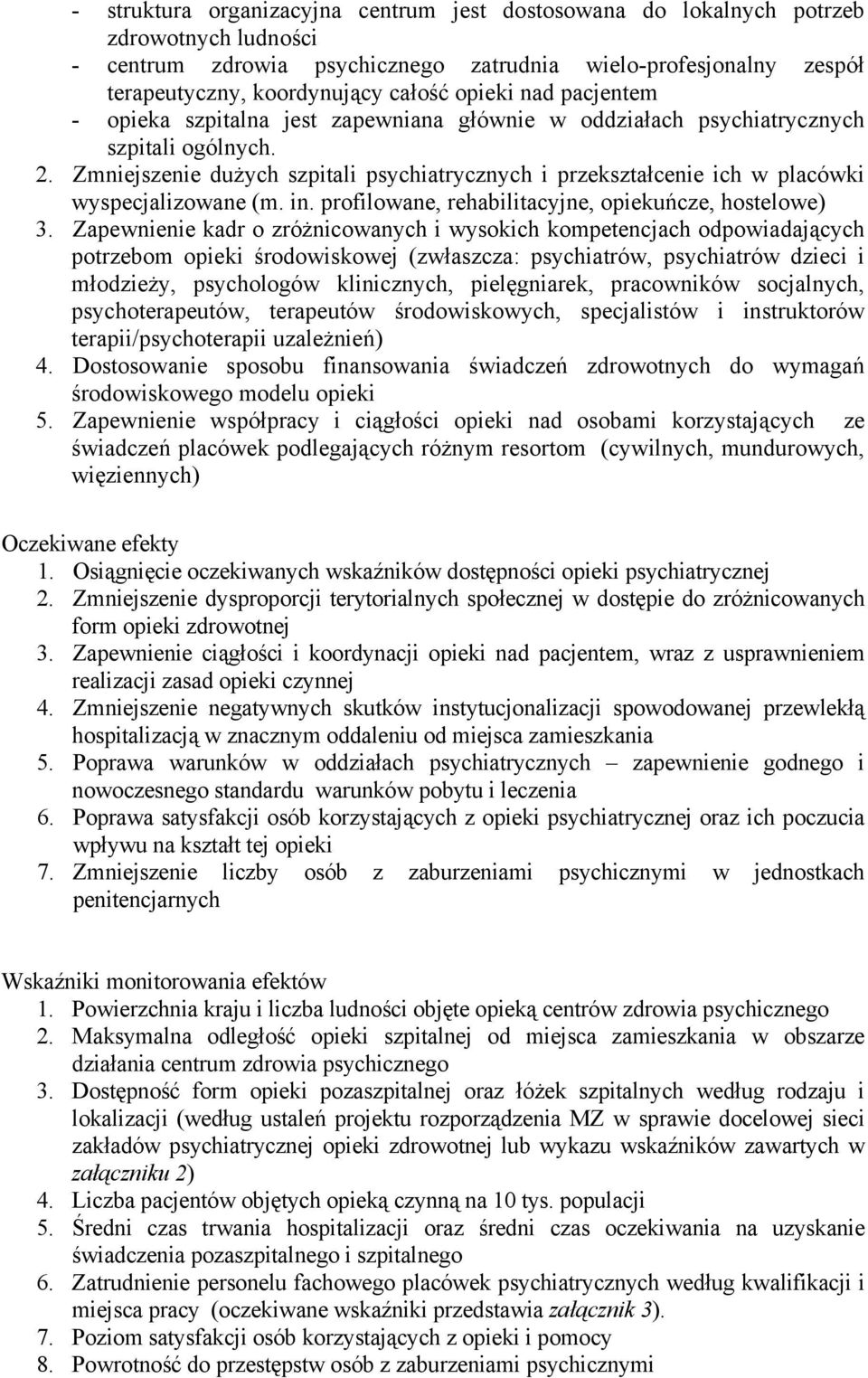 - struktura organizacyjna centrum jest dostosowana do lokalnych potrzeb zdrowotnych ludności
- centrum zdrowia psychicznego zatrudnia wielo-profesjonalny zespół terapeutyczny, koordynujący całość opieki nad pacjentem
- opieka szpitalna jest zapewniana głównie w oddziałach psychiatrycznych szpitali ogólnych.
2. Zmniejszenie dużych szpitali psychiatrycznych i przekształcenie ich w placówki wyspecjalizowane (m. in. profilowane, rehabilitacyjne, opiekuńcze, hostelowe)
3. Zapewnienie kadr o zróżnicowanych i wysokich kompetencjach odpowiadających potrzebom opieki środowiskowej (zwłaszcza: psychiatrów, psychiatrów dzieci i młodzieży, psychologów klinicznych, pielęgniarek, pracowników socjalnych, psychoterapeutów, terapeutów środowiskowych, specjalistów i instruktorów terapii/psychoterapii uzależnień)
4. Dostosowanie sposobu finansowania świadczeń zdrowotnych do wymagań środowiskowego modelu opieki
5. Zapewnienie współpracy i ciągłości opieki nad osobami korzystających ze świadczeń placówek podlegających różnym resortom (cywilnych, mundurowych, więziennych)

Oczekiwane efekty
1. Osiągnięcie oczekiwanych wskaźników dostępności opieki psychiatrycznej
2. Zmniejszenie dysproporcji terytorialnych społecznej w dostępie do zróżnicowanych form opieki zdrowotnej
3. Zapewnienie ciągłości i koordynacji opieki nad pacjentem, wraz z usprawnieniem realizacji zasad opieki czynnej
4. Zmniejszenie negatywnych skutków instytucjonalizacji spowodowanej przewlekłą hospitalizacją w znacznym oddaleniu od miejsca zamieszkania
5. Poprawa warunków w oddziałach psychiatrycznych – zapewnienie godnego i nowoczesnego standardu warunków pobytu i leczenia
6. Poprawa satysfakcji osób korzystających z opieki psychiatrycznej oraz ich poczucia wpływu na kształt tej opieki
7. Zmniejszenie liczby osób z zaburzeniami psychicznymi w jednostkach penitencjarnych

Wskaźniki monitorowania efektów
1. Powierzchnia kraju i liczba ludności objęte opieką centrów zdrowia psychicznego
2. Maksymalna odległość opieki szpitalnej od miejsca zamieszkania w obszarze działania centrum zdrowia psychicznego
3. Dostępność form opieki pozaszpitalnej oraz łóżek szpitalnych według rodzaju i lokalizacji (według ustaleń projektu rozporządzenia MZ w sprawie docelowej sieci zakładów psychiatrycznej opieki zdrowotnej lub wykazu wskaźników zawartych w załączniku 2)
4. Liczba pacjentów objętych opieką czynną na 10 tys. populacji
5. Średni czas trwania hospitalizacji oraz średni czas oczekiwania na uzyskanie świadczenia pozaszpitalnego i szpitalnego
6. Zatrudnienie personelu fachowego placówek psychiatrycznych według kwalifikacji i miejsca pracy (oczekiwane wskaźniki przedstawia załącznik 3).
7. Poziom satysfakcji osób korzystających z opieki i pomocy
8. Powrotność do przestępstw osób z zaburzeniami psychicznymi